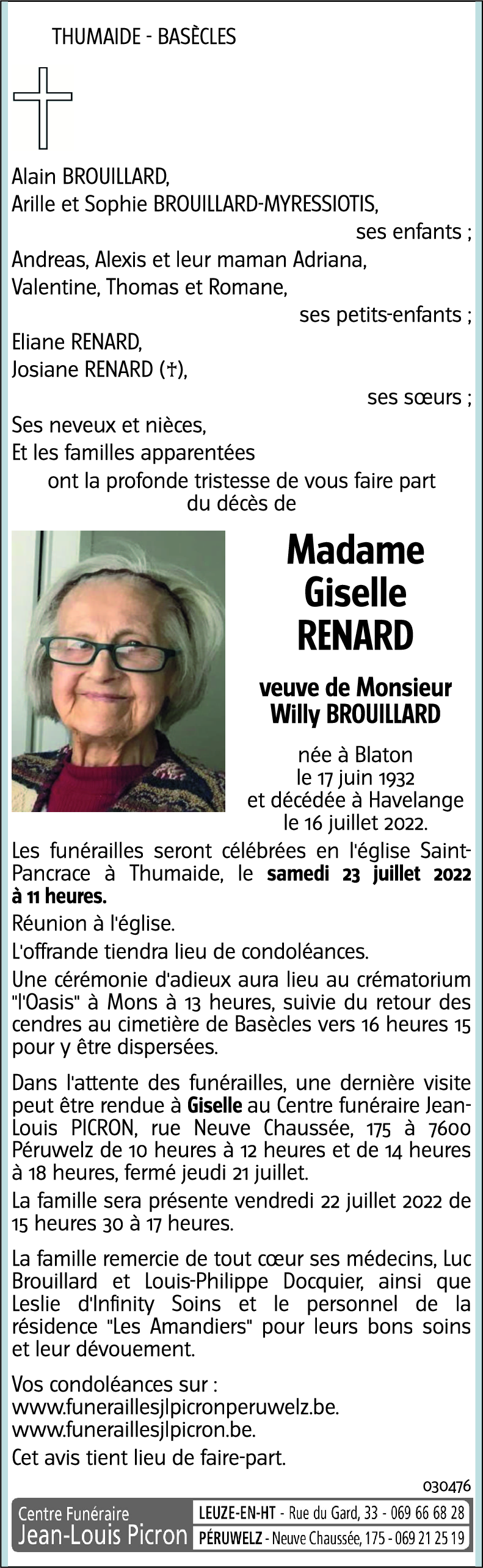 THUMAIDE - BASÈCLES

Alain BROUILLARD,
Arille et Sophie BROUILLARD-MYRESSIOTIS,
ses enfants ;
Andreas, Alexis et leur maman Adriana,
Valentine, Thomas et Romane,
ses petits-enfants ;
Eliane RENARD,
Josiane RENARD (†),
ses sœurs ;
Ses neveux et nièces,
Et les familles apparentées
ont la profonde tristesse de vous faire part du décès de

Madame
Giselle
RENARD

veuve de Monsieur
Willy BROUILLARD

née à Blaton
le 17 juin 1932
et décédée à Havelange
le 16 juillet 2022.

Les funérailles seront célébrées en l'église Saint-Pancrace à Thumaide, le samedi 23 juillet 2022 à 11 heures.

Réunion à l'église.

L'offrande tiendra lieu de condoléances.

Une cérémonie d'adieux aura lieu au crématorium "l'Oasis" à Mons à 13 heures, suivie du retour des cendres au cimetière de Basècles vers 16 heures 15 pour y être dispersées.

Dans l'attente des funérailles, une dernière visite peut être rendue à Giselle au Centre funéraire Jean-Louis PICRON, rue Neuve Chaussée, 175 à 7600 Péruwelz de 10 heures à 12 heures et de 14 heures à 18 heures, fermé jeudi 21 juillet.

La famille sera présente vendredi 22 juillet 2022 de 15 heures 30 à 17 heures.

La famille remercie de tout cœur ses médecins, Luc Brouillard et Louis-Philippe Docquier, ainsi que Leslie d'Infinity Soins et le personnel de la résidence "Les Amandiers" pour leurs bons soins et leur dévouement.

Vos condoléances sur :
www.funeraillesjlpicronperuwelz.be.
www.funeraillesjlpicron.be.
Cet avis tient lieu de faire-part.

030476

Centre Funéraire
Jean-Louis Picron
LEUZE-EN-HT - Rue du Gard, 33 - 069 66 68 28
PÉRUWELZ - Neuve Chaussée, 175 - 069 21 25 19